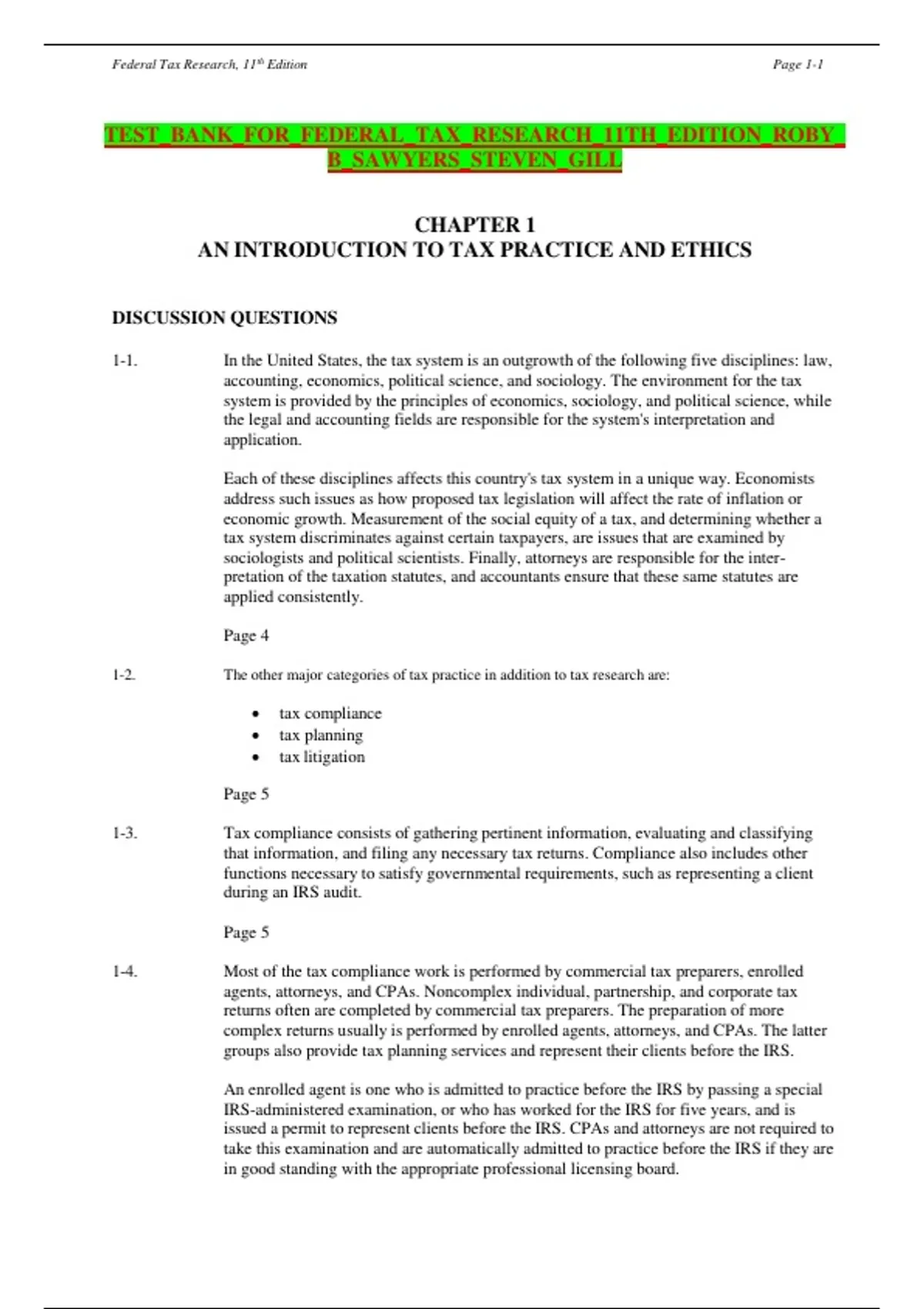 Federal Tax Research, 11th Edition

Page 1-1

TEST_BANK_FOR_FEDERAL_TAX_RESEARCH_11TH_EDITION_ROBY_B_SAWYERS_STEVEN_GILL

CHAPTER 1
AN INTRODUCTION TO TAX PRACTICE AND ETHICS

DISCUSSION QUESTIONS

1-1. In the United States, the tax system is an outgrowth of the following five disciplines: law, accounting, economics, political science, and sociology. The environment for the tax system is provided by the principles of economics, sociology, and political science, while the legal and accounting fields are responsible for the system's interpretation and application.

Each of these disciplines affects this country's tax system in a unique way. Economists address such issues as how proposed tax legislation will affect the rate of inflation or economic growth. Measurement of the social equity of a tax, and determining whether a tax system discriminates against certain taxpayers, are issues that are examined by sociologists and political scientists. Finally, attorneys are responsible for the interpretation of the taxation statutes, and accountants ensure that these same statutes are applied consistently.

Page 4

1-2. The other major categories of tax practice in addition to tax research are:

• tax compliance
• tax planning
• tax litigation

Page 5

1-3. Tax compliance consists of gathering pertinent information, evaluating and classifying that information, and filing any necessary tax returns. Compliance also includes other functions necessary to satisfy governmental requirements, such as representing a client during an IRS audit.

Page 5

1-4. Most of the tax compliance work is performed by commercial tax preparers, enrolled agents, attorneys, and CPAs. Noncomplex individual, partnership, and corporate tax returns often are completed by commercial tax preparers. The preparation of more complex returns usually is performed by enrolled agents, attorneys, and CPAs. The latter groups also provide tax planning services and represent their clients before the IRS.

An enrolled agent is one who is admitted to practice before the IRS by passing a special IRS-administered examination, or who has worked for the IRS for five years, and is issued a permit to represent clients before the IRS. CPAs and attorneys are not required to take this examination and are automatically admitted to practice before the IRS if they are in good standing with the appropriate professional licensing board.